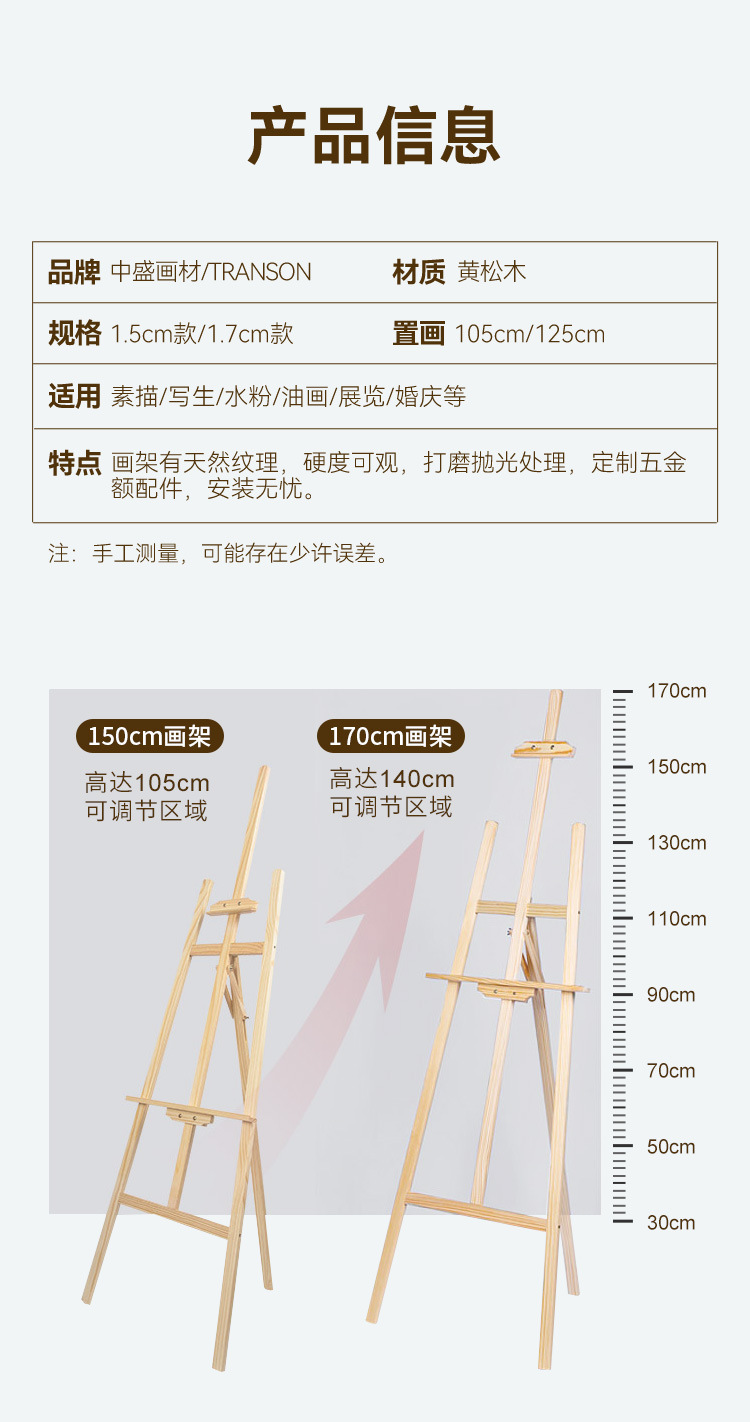 产品信息

品牌 中盛画材/TRANSON
材质 黄松木
规格 1.5cm款/1.7cm款
置画 105cm/125cm
适用 素描/写生/水粉/油画/展览/婚庆等
特点 画架有天然纹理，硬度可观，打磨抛光处理，定制五金额配件，安装无忧。

注：手工测量，可能存在少许误差。

150cm画架
高达105cm
可调节区域

170cm画架
高达140cm
可调节区域

170cm
150cm
130cm
110cm
90cm
70cm
50cm
30cm